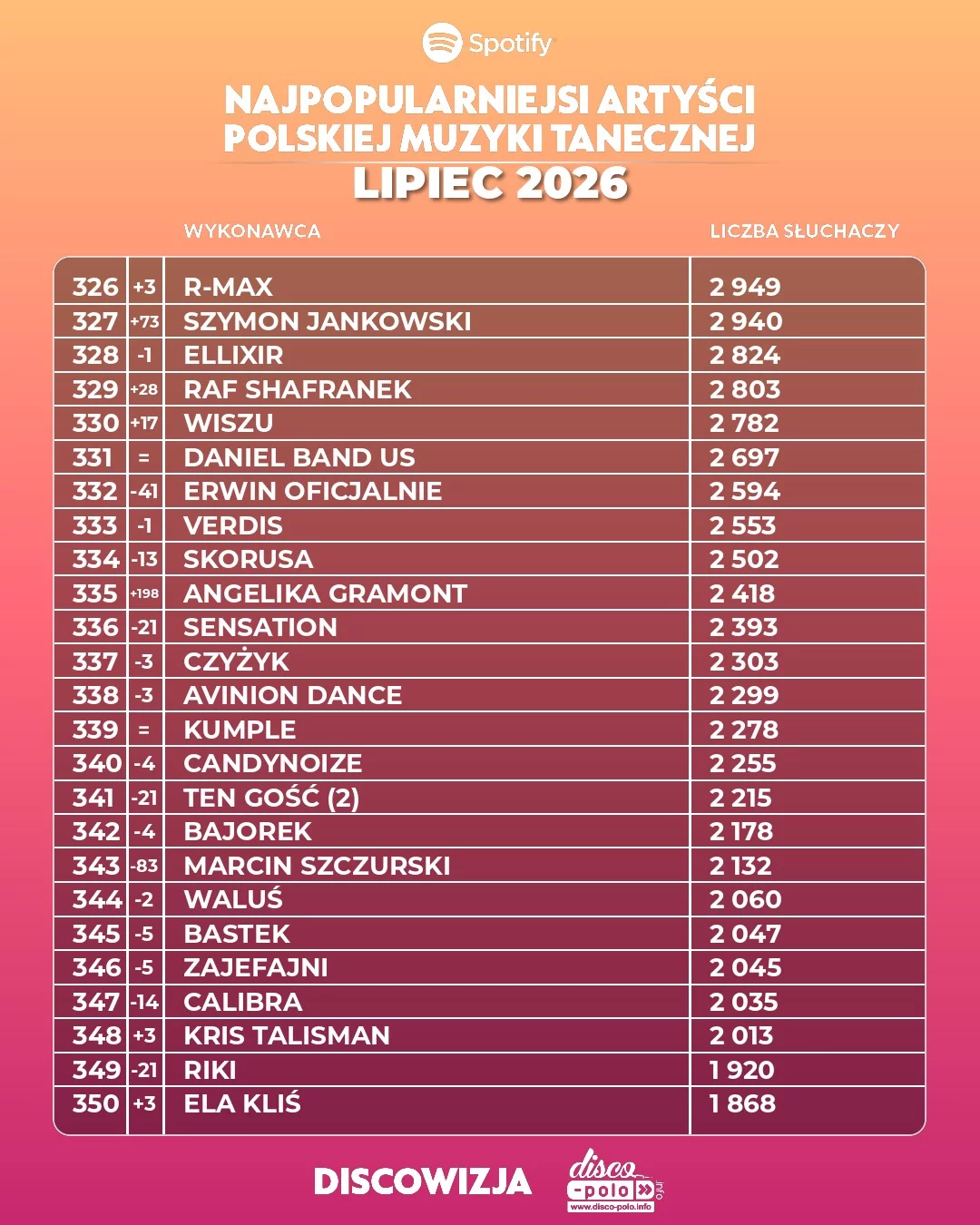 Spotify

NAJPOPULARNIEJSI ARTYŚCI POLSKIEJ MUZYKI TANECZNEJ
LIPIEC 2026

| | | WYKONAWCA | LICZBA SŁUCHACZY |
|---|---|---|---|
| 326 | +3 | R-MAX | 2 949 |
| 327 | +73 | SZYMON JANKOWSKI | 2 940 |
| 328 | -1 | ELLIXIR | 2 824 |
| 329 | +28 | RAF SHAFRANEK | 2 803 |
| 330 | +17 | WISZU | 2 782 |
| 331 | = | DANIEL BAND US | 2 697 |
| 332 | -41 | ERWIN OFICJALNIE | 2 594 |
| 333 | -1 | VERDIS | 2 553 |
| 334 | -13 | SKORUSA | 2 502 |
| 335 | +198 | ANGELIKA GRAMONT | 2 418 |
| 336 | -21 | SENSATION | 2 393 |
| 337 | -3 | CZYŻYK | 2 303 |
| 338 | -3 | AVINION DANCE | 2 299 |
| 339 | = | KUMPLE | 2 278 |
| 340 | -4 | CANDYNOIZE | 2 255 |
| 341 | -21 | TEN GOŚĆ (2) | 2 215 |
| 342 | -4 | BAJOREK | 2 178 |
| 343 | -83 | MARCIN SZCZURSKI | 2 132 |
| 344 | -2 | WALUŚ | 2 060 |
| 345 | -5 | BASTEK | 2 047 |
| 346 | -5 | ZAJEFAJNI | 2 045 |
| 347 | -14 | CALIBRA | 2 035 |
| 348 | +3 | KRIS TALISMAN | 2 013 |
| 349 | -21 | RIKI | 1 920 |
| 350 | +3 | ELA KLIŚ | 1 868 |

DISCOWIZJA
disco-polo.info
www.disco-polo.info